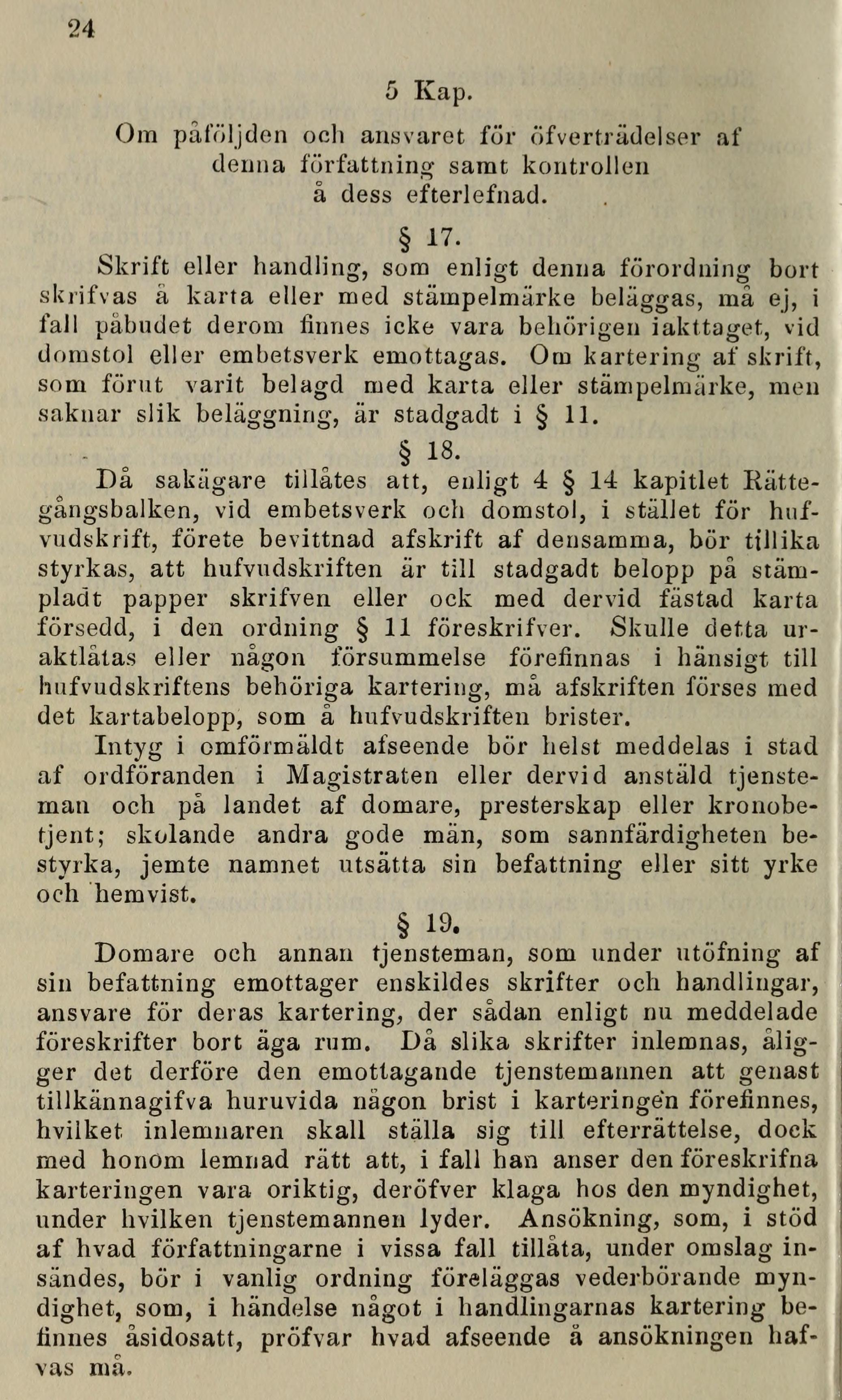 24

5 Kap.

Om påföljden och ansvaret för öfverträdelser af denna författning samt kontrollen å dess efterlefnad.

§ 17.

Skrift eller handling, som enligt denna förordning bort skrifvas å karta eller med stämpelmärke beläggas, må ej, i fall påbudet derom finnes icke vara behörigen iakttaget, vid domstol eller embetsverk emottagas. Om kartering af skrift, som förut varit belagd med karta eller stämpelmärke, men saknar slik beläggning, är stadgadt i § 11.

§ 18.

Då sakägare tillåtes att, enligt 4 § 14 kapitlet Rättegångsbalken, vid embetsverk och domstol, i stället för hufvudskrift, förete bevittnad afskrift af densamma, bör tillika styrkas, att hufvudskriften är till stadgadt belopp på stämpladt papper skrifven eller ock med dervid fästad karta försedd, i den ordning § 11 föreskrifver. Skulle detta uraktlåtas eller någon försummelse förefinnas i hänsigt till hufvudskriftens behöriga kartering, må afskriften förses med det kartabelopp, som å hufvudskriften brister.

Intyg i omförmäldt afseende bör helst meddelas i stad af ordföranden i Magistraten eller dervid anstäld tjensteman och på landet af domare, presterskap eller kronobetjent; skolande andra gode män, som sannfärdigheten bestyrka, jemte namnet utsätta sin befattning eller sitt yrke och hemvist.

§ 19.

Domare och annan tjensteman, som under utöfning af sin befattning emottager enskildes skrifter och handlingar, ansvare för deras kartering, der sådan enligt nu meddelade föreskrifter bort äga rum. Då slika skrifter inlemnas, åligger det derföre den emottagande tjenstemannen att genast tillkännagifva huruvida någon brist i karteringen förefinnes, hvilket inlemnaren skall ställa sig till efterrättelse, dock med honom lemnad rätt att, i fall han anser den föreskrifna karteringen vara oriktig, deröfver klaga hos den myndighet, under hvilken tjenstemannen lyder. Ansökning, som, i stöd af hvad författningarne i vissa fall tillåta, under omslag insändes, bör i vanlig ordning föreläggas vederbörande myndighet, som, i händelse något i handlingarnas kartering befinnes åsidosatt, pröfvar hvad afseende å ansökningen hafvas må.